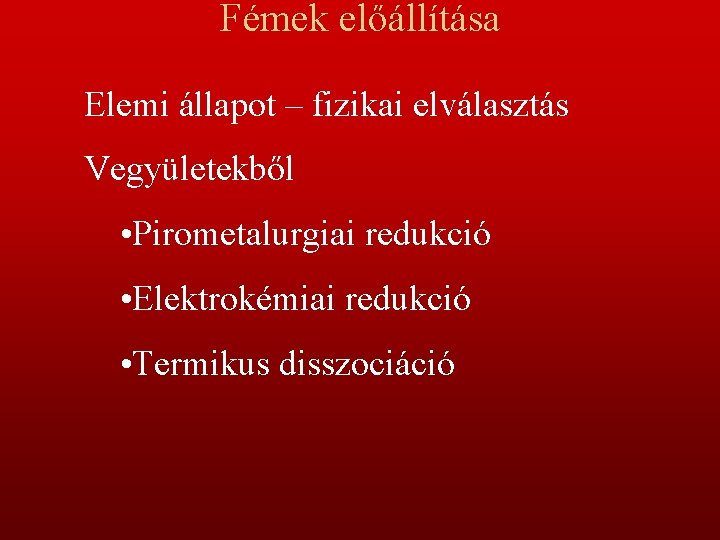 Fémek előállítása

Elemi állapot – fizikai elválasztás

Vegyületekből

•Pirometalurgiai redukció

•Elektrokémiai redukció

•Termikus disszociáció